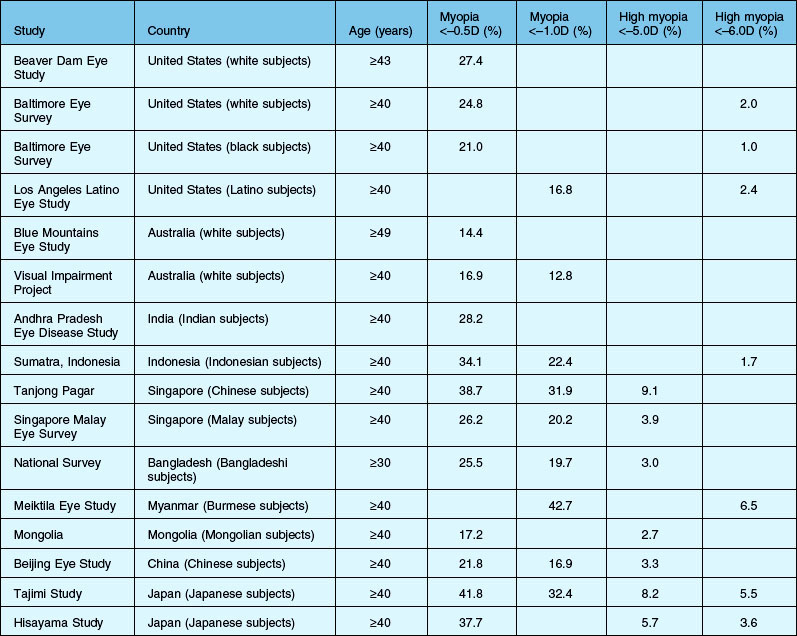 | Study | Country | Age (years) | Myopia <–0.5D (%) | Myopia <–1.0D (%) | High myopia <–5.0D (%) | High myopia <–6.0D (%) |
|---|---|---|---|---|---|---|
| Beaver Dam Eye Study | United States (white subjects) | ≥43 | 27.4 | | | |
| Baltimore Eye Survey | United States (white subjects) | ≥40 | 24.8 | | | 2.0 |
| Baltimore Eye Survey | United States (black subjects) | ≥40 | 21.0 | | | 1.0 |
| Los Angeles Latino Eye Study | United States (Latino subjects) | ≥40 | | 16.8 | | 2.4 |
| Blue Mountains Eye Study | Australia (white subjects) | ≥49 | 14.4 | | | |
| Visual Impairment Project | Australia (white subjects) | ≥40 | 16.9 | 12.8 | | |
| Andhra Pradesh Eye Disease Study | India (Indian subjects) | ≥40 | 28.2 | | | |
| Sumatra, Indonesia | Indonesia (Indonesian subjects) | ≥40 | 34.1 | 22.4 | | 1.7 |
| Tanjong Pagar | Singapore (Chinese subjects) | ≥40 | 38.7 | 31.9 | 9.1 | |
| Singapore Malay Eye Survey | Singapore (Malay subjects) | ≥40 | 26.2 | 20.2 | 3.9 | |
| National Survey | Bangladesh (Bangladeshi subjects) | ≥30 | 25.5 | 19.7 | 3.0 | |
| Meiktila Eye Study | Myanmar (Burmese subjects) | ≥40 | | 42.7 | | 6.5 |
| Mongolia | Mongolia (Mongolian subjects) | ≥40 | 17.2 | | 2.7 | |
| Beijing Eye Study | China (Chinese subjects) | ≥40 | 21.8 | 16.9 | 3.3 | |
| Tajimi Study | Japan (Japanese subjects) | ≥40 | 41.8 | 32.4 | 8.2 | 5.5 |
| Hisayama Study | Japan (Japanese subjects) | ≥40 | 37.7 | | 5.7 | 3.6 |